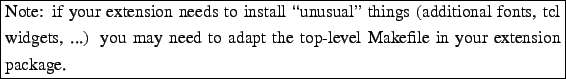 Note: if your extension needs to install “unusual” things (additional fonts, tcl widgets, ...) you may need to adapt the top-level Makefile in your extension package.